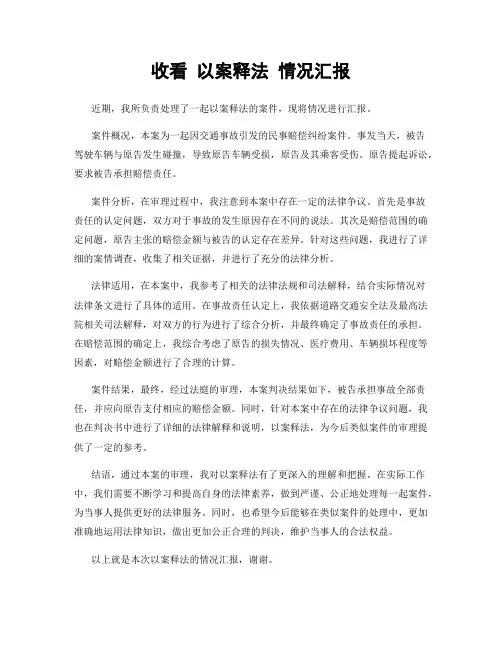 收看 以案释法 情况汇报

近期，我所负责处理了一起以案释法的案件，现将情况进行汇报。

案件概况，本案为一起因交通事故引发的民事赔偿纠纷案件。事发当天，被告驾驶车辆与原告发生碰撞，导致原告车辆受损，原告及其乘客受伤。原告提起诉讼，要求被告承担赔偿责任。

案件分析，在审理过程中，我注意到本案中存在一定的法律争议。首先是事故责任的认定问题，双方对于事故的发生原因存在不同的说法。其次是赔偿范围的确定问题，原告主张的赔偿金额与被告的认定存在差异。针对这些问题，我进行了详细的案情调查，收集了相关证据，并进行了充分的法律分析。

法律适用，在本案中，我参考了相关的法律法规和司法解释，结合实际情况对法律条文进行了具体的适用。在事故责任认定上，我依据道路交通安全法及最高法院相关司法解释，对双方的行为进行了综合分析，并最终确定了事故责任的承担。在赔偿范围的确定上，我综合考虑了原告的损失情况、医疗费用、车辆损坏程度等因素，对赔偿金额进行了合理的计算。

案件结果，最终，经过法庭的审理，本案判决结果如下，被告承担事故全部责任，并应向原告支付相应的赔偿金额。同时，针对本案中存在的法律争议问题，我也在判决书中进行了详细的法律解释和说明，以案释法，为今后类似案件的审理提供了一定的参考。

结语，通过本案的审理，我对以案释法有了更深入的理解和把握。在实际工作中，我们需要不断学习和提高自身的法律素养，做到严谨、公正地处理每一起案件，为当事人提供更好的法律服务。同时，也希望今后能够在类似案件的处理中，更加准确地运用法律知识，做出更加公正合理的判决，维护当事人的合法权益。

以上就是本次以案释法的情况汇报，谢谢。